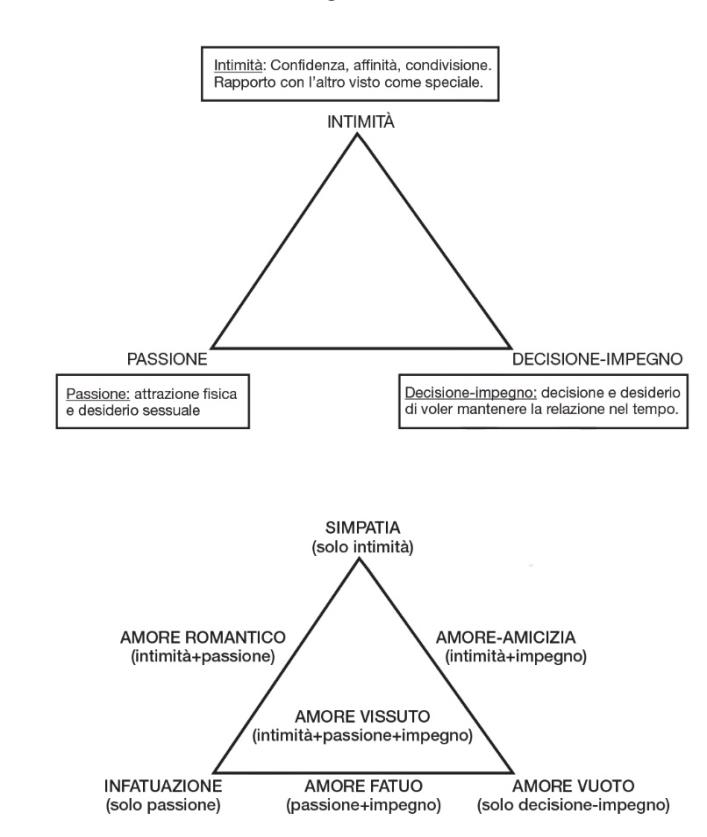 Intimità: Confidenza, affinità, condivisione. Rapporto con l'altro visto come speciale.

INTIMITÀ

PASSIONE

DECISIONE-IMPEGNO

Passione: attrazione fisica e desiderio sessuale

Decisione-impegno: decisione e desiderio di voler mantenere la relazione nel tempo.

SIMPATIA
(solo intimità)

AMORE ROMANTICO
(intimità+passione)

AMORE-AMICIZIA
(intimità+impegno)

AMORE VISSUTO
(intimità+passione+impegno)

INFATUAZIONE
(solo passione)

AMORE FATUO
(passione+impegno)

AMORE VUOTO
(solo decisione-impegno)